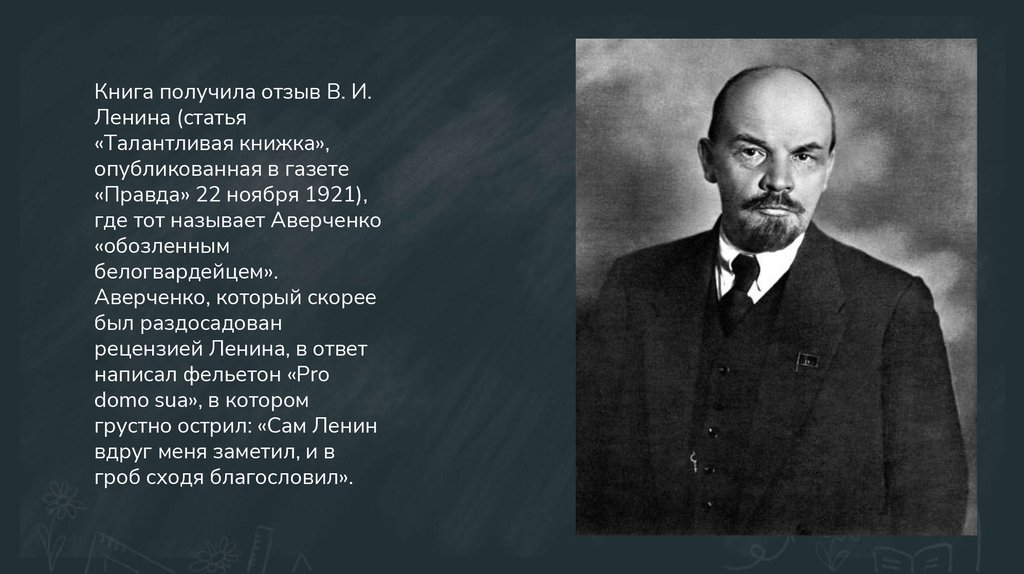 Книга получила отзыв В. И. Ленина (статья «Талантливая книжка», опубликованная в газете «Правда» 22 ноября 1921), где тот называет Аверченко «обозленным белогвардейцем». Аверченко, который скорее был раздосадован рецензией Ленина, в ответ написал фельетон «Pro domo sua», в котором грустно острил: «Сам Ленин вдруг меня заметил, и в гроб сходя благословил».